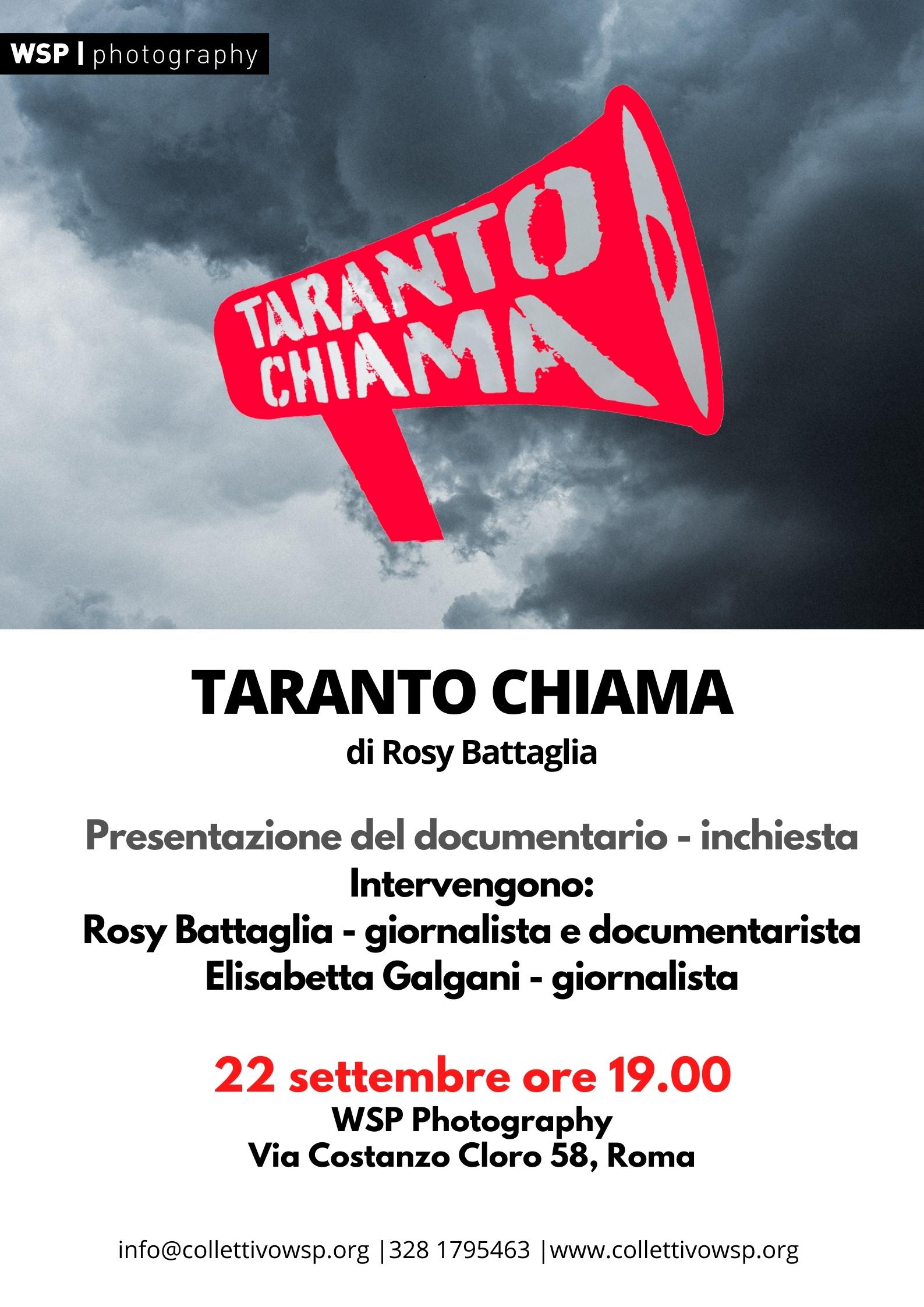 WSP | photography

TARANTO
CHIAMA

TARANTO CHIAMA

di Rosy Battaglia

Presentazione del documentario - inchiesta

Intervengono:
Rosy Battaglia - giornalista e documentarista
Elisabetta Galgani - giornalista

22 settembre ore 19.00

WSP Photography
Via Costanzo Cloro 58, Roma

info@collettivowsp.org |328 1795463 |www.collettivowsp.org